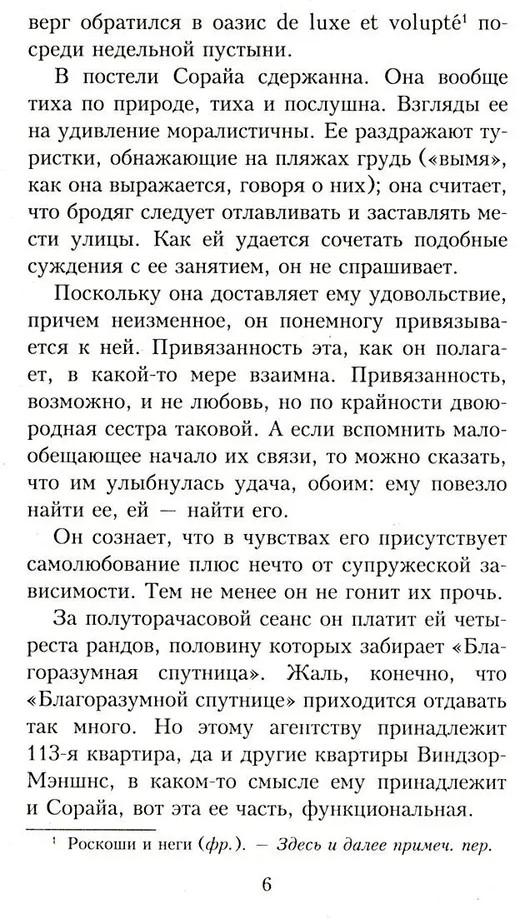 верг обратился в оазис de luxe et volupté¹ посреди недельной пустыни.

В постели Сорайа сдержанна. Она вообще тиха по природе, тиха и послушна. Взгляды ее на удивление моралистичны. Ее раздражают туристки, обнажающие на пляжах грудь («вымя», как она выражается, говоря о них); она считает, что бродяг следует отлавливать и заставлять мести улицы. Как ей удается сочетать подобные суждения с ее занятием, он не спрашивает.

Поскольку она доставляет ему удовольствие, причем неизменное, он понемногу привязывается к ней. Привязанность эта, как он полагает, в какой-то мере взаимна. Привязанность, возможно, и не любовь, но по крайности двоюродная сестра таковой. А если вспомнить малообещающее начало их связи, то можно сказать, что им улыбнулась удача, обоим: ему повезло найти ее, ей — найти его.

Он сознает, что в чувствах его присутствует самолюбование плюс нечто от супружеской зависимости. Тем не менее он не гонит их прочь.

За полуторачасовой сеанс он платит ей четыреста рандов, половину которых забирает «Благоразумная спутница». Жаль, конечно, что «Благоразумной спутнице» приходится отдавать так много. Но этому агентству принадлежит 113-я квартира, да и другие квартиры Виндзор-Мэншнс, в каком-то смысле ему принадлежит и Сорайа, вот эта ее часть, функциональная.

¹ Роскоши и неги (фр.). — Здесь и далее примеч. пер.

6